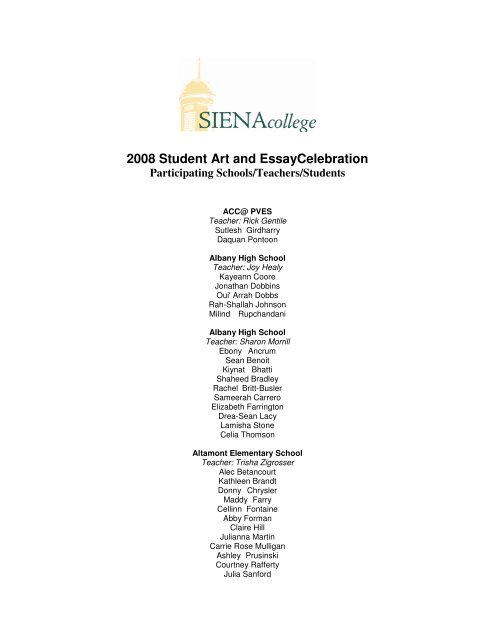 SIENAcollege

2008 Student Art and EssayCelebration
Participating Schools/Teachers/Students

ACC@ PVES
Teacher: Rick Gentile
Sutlesh Girdharry
Daquan Pontoon

Albany High School
Teacher: Joy Healy
Kayeann Coore
Jonathan Dobbins
Oui' Arrah Dobbs
Rah-Shallah Johnson
Milind Rupchandani

Albany High School
Teacher: Sharon Morrill
Ebony Ancrum
Sean Benoit
Kiynat Bhatti
Shaheed Bradley
Rachel Britt-Busler
Sameerah Carrero
Elizabeth Farrington
Drea-Sean Lacy
Lamisha Stone
Celia Thomson

Altamont Elementary School
Teacher: Trisha Zigrosser
Alec Betancourt
Kathleen Brandt
Donny Chrysler
Maddy Farry
Cellinn Fontaine
Abby Forman
Claire Hill
Julianna Martin
Carrie Rose Mulligan
Ashley Prusinski
Courtney Rafferty
Julia Sanford